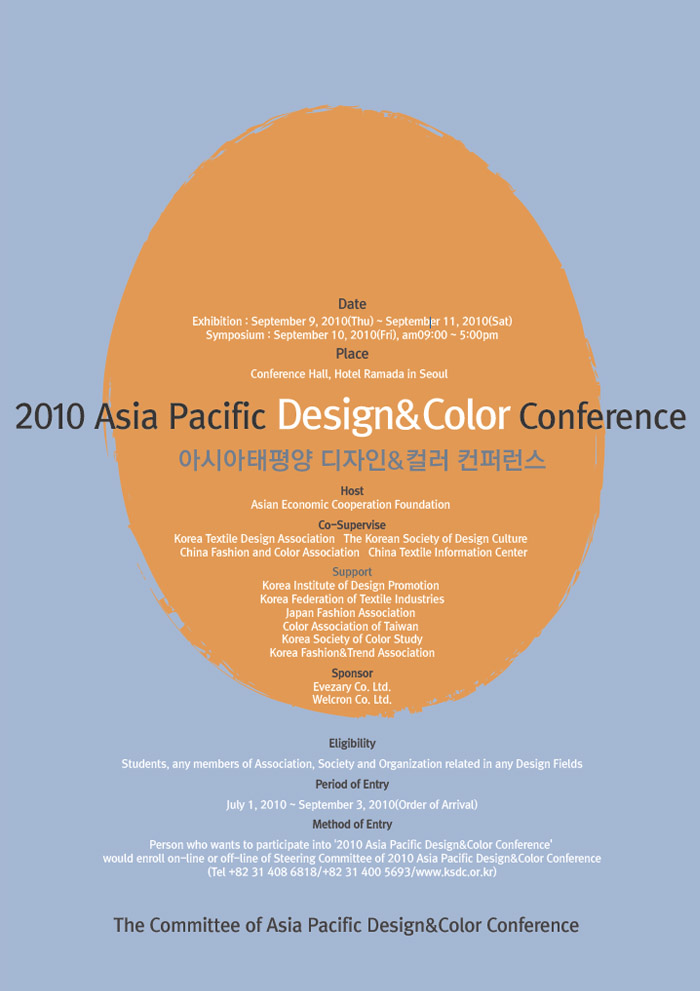 Date

Exhibition : September 9, 2010(Thu) ~ September 11, 2010(Sat)
Symposium : September 10, 2010(Fri), am09:00 ~ 5:00pm

Place

Conference Hall, Hotel Ramada in Seoul

2010 Asia Pacific Design&Color Conference

아시아태평양 디자인&컬러 컨퍼런스

Host

Asian Economic Cooperation Foundation

Co-Supervise

Korea Textile Design Association The Korean Society of Design Culture
China Fashion and Color Association China Textile Information Center

Support

Korea Institute of Design Promotion
Korea Federation of Textile Industries
Japan Fashion Association
Color Association of Taiwan
Korea Society of Color Study
Korea Fashion&Trend Association

Sponsor

Evezary Co. Ltd.
Welcron Co. Ltd.

Eligibility

Students, any members of Association, Society and Organization related in any Design Fields

Period of Entry

July 1, 2010 ~ September 3, 2010(Order of Arrival)

Method of Entry

Person who wants to participate into '2010 Asia Pacific Design&Color Conference' would enroll on-line or off-line of Steering Committee of 2010 Asia Pacific Design&Color Conference (Tel +82 31 408 6818/+82 31 400 5693/www.ksdc.or.kr)

The Committee of Asia Pacific Design&Color Conference